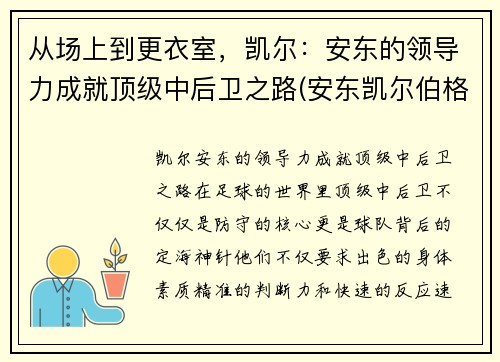 从场上到更衣室，凯尔：安东的领导力成就顶级中后卫之路(安东凯尔伯格

凯尔安东的领导力成就顶级中后卫之路在足球的世界里顶级中后卫不仅仅是防守的核心更是球队背后的定海神针他们不仅要求出色的身体素质精准的判断力和快速的反应速